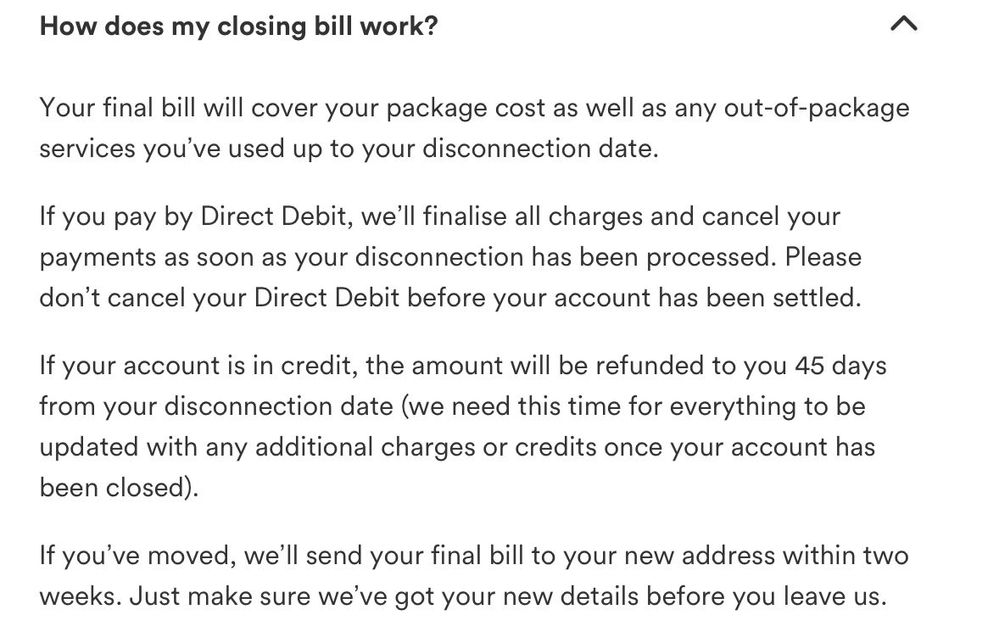 How does my closing bill work?

Your final bill will cover your package cost as well as any out-of-package services you've used up to your disconnection date.

If you pay by Direct Debit, we'll finalise all charges and cancel your payments as soon as your disconnection has been processed. Please don't cancel your Direct Debit before your account has been settled.

If your account is in credit, the amount will be refunded to you 45 days from your disconnection date (we need this time for everything to be updated with any additional charges or credits once your account has been closed).

If you've moved, we'll send your final bill to your new address within two weeks. Just make sure we've got your new details before you leave us.